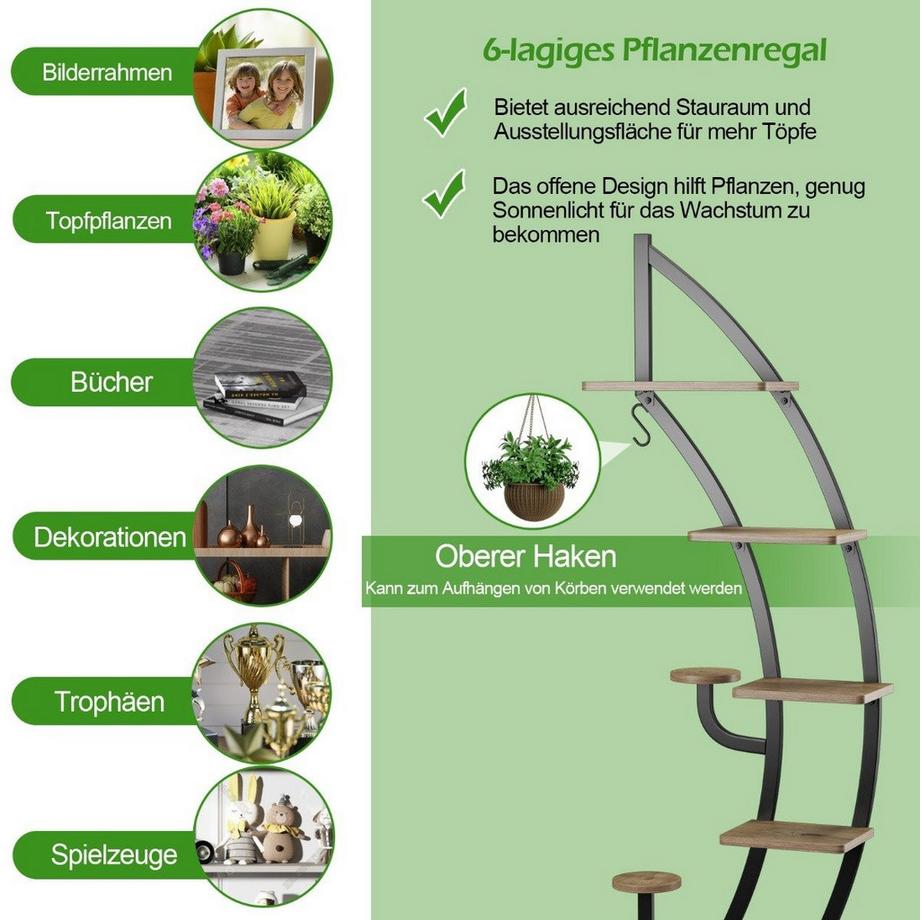 Bilderrahmen

Topfpflanzen

Bücher

Dekorationen

Trophäen

Spielzeuge

6-lagiges Pflanzenregal

Bietet ausreichend Stauraum und Ausstellungsfläche für mehr Töpfe

Das offene Design hilft Pflanzen, genug Sonnenlicht für das Wachstum zu bekommen

Oberer Haken

Kann zum Aufhängen von Körben verwendet werden